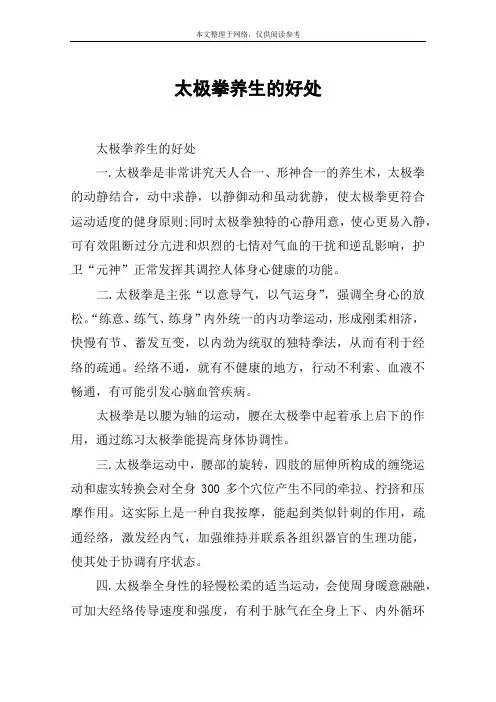 本文整理于网络，仅供阅读参考

太极拳养生的好处

太极拳养生的好处

一.太极拳是非常讲究天人合一、形神合一的养生术，太极拳的动静结合，动中求静，以静御动和虽动犹静，使太极拳更符合运动适度的健身原则;同时太极拳独特的心静用意，使心更易入静，可有效阻断过分亢进和炽烈的七情对气血的干扰和逆乱影响，护卫“元神”正常发挥其调控人体身心健康的功能。

二.太极拳是主张“以意导气，以气运身”，强调全身心的放松。“练意、练气、练身”内外统一的内功拳运动，形成刚柔相济，快慢有节、蓄发互变，以内劲为统驭的独特拳法，从而有利于经络的疏通。经络不通，就有不健康的地方，行动不利索、血液不畅通，有可能引发心脑血管疾病。

太极拳是以腰为轴的运动，腰在太极拳中起着承上启下的作用，通过练习太极拳能提高身体协调性。

三.太极拳运动中，腰部的旋转，四肢的屈伸所构成的缠绕运动和虚实转换会对全身 300 多个穴位产生不同的牵拉、拧挤和压摩作用。这实际上是一种自我按摩，能起到类似针刺的作用，疏通经络，激发经内气，加强维持并联系各组织器官的生理功能，使其处于协调有序状态。

四.太极拳全身性的轻慢松柔的适当运动，会使周身暖意融融，可加大经络传导速度和强度，有利于脉气在全身上下、内外循环